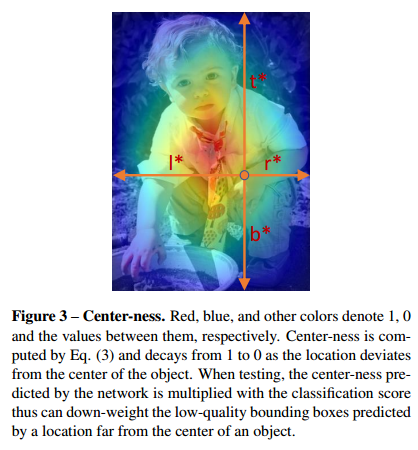 t*

l*

r*

b*

**Figure 3 – Center-ness.** Red, blue, and other colors denote 1, 0 and the values between them, respectively. Center-ness is computed by Eq. (3) and decays from 1 to 0 as the location deviates from the center of the object. When testing, the center-ness predicted by the network is multiplied with the classification score thus can down-weight the low-quality bounding boxes predicted by a location far from the center of an object.